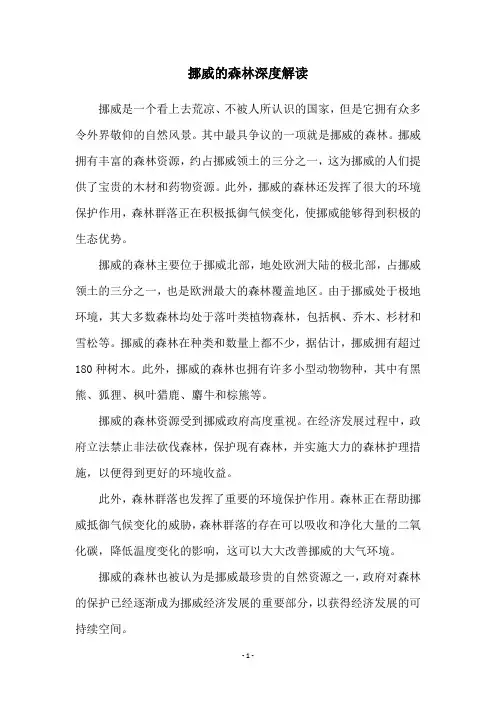 挪威的森林深度解读

挪威是一个看上去荒凉、不被人所认识的国家，但是它拥有众多令外界敬仰的自然风景。其中最具争议的一项就是挪威的森林。挪威拥有丰富的森林资源，约占挪威领土的三分之一，这为挪威的人们提供了宝贵的木材和药物资源。此外，挪威的森林还发挥了很大的环境保护作用，森林群落正在积极抵御气候变化，使挪威能够得到积极的生态优势。

挪威的森林主要位于挪威北部，地处欧洲大陆的极北部，占挪威领土的三分之一，也是欧洲最大的森林覆盖地区。由于挪威处于极地环境，其大多数森林均处于落叶类植物森林，包括枫、乔木、杉材和雪松等。挪威的森林在种类和数量上都不少，据估计，挪威拥有超过180种树木。此外，挪威的森林也拥有许多小型动物物种，其中有黑熊、狐狸、枫叶猎鹿、麝牛和棕熊等。

挪威的森林资源受到挪威政府高度重视。在经济发展过程中，政府立法禁止非法砍伐森林，保护现有森林，并实施大力的森林护理措施，以便得到更好的环境收益。

此外，森林群落也发挥了重要的环境保护作用。森林正在帮助挪威抵御气候变化的威胁，森林群落的存在可以吸收和净化大量的二氧化碳，降低温度变化的影响，这可以大大改善挪威的大气环境。

挪威的森林也被认为是挪威最珍贵的自然资源之一，政府对森林的保护已经逐渐成为挪威经济发展的重要部分，以获得经济发展的可持续空间。

- 1 -